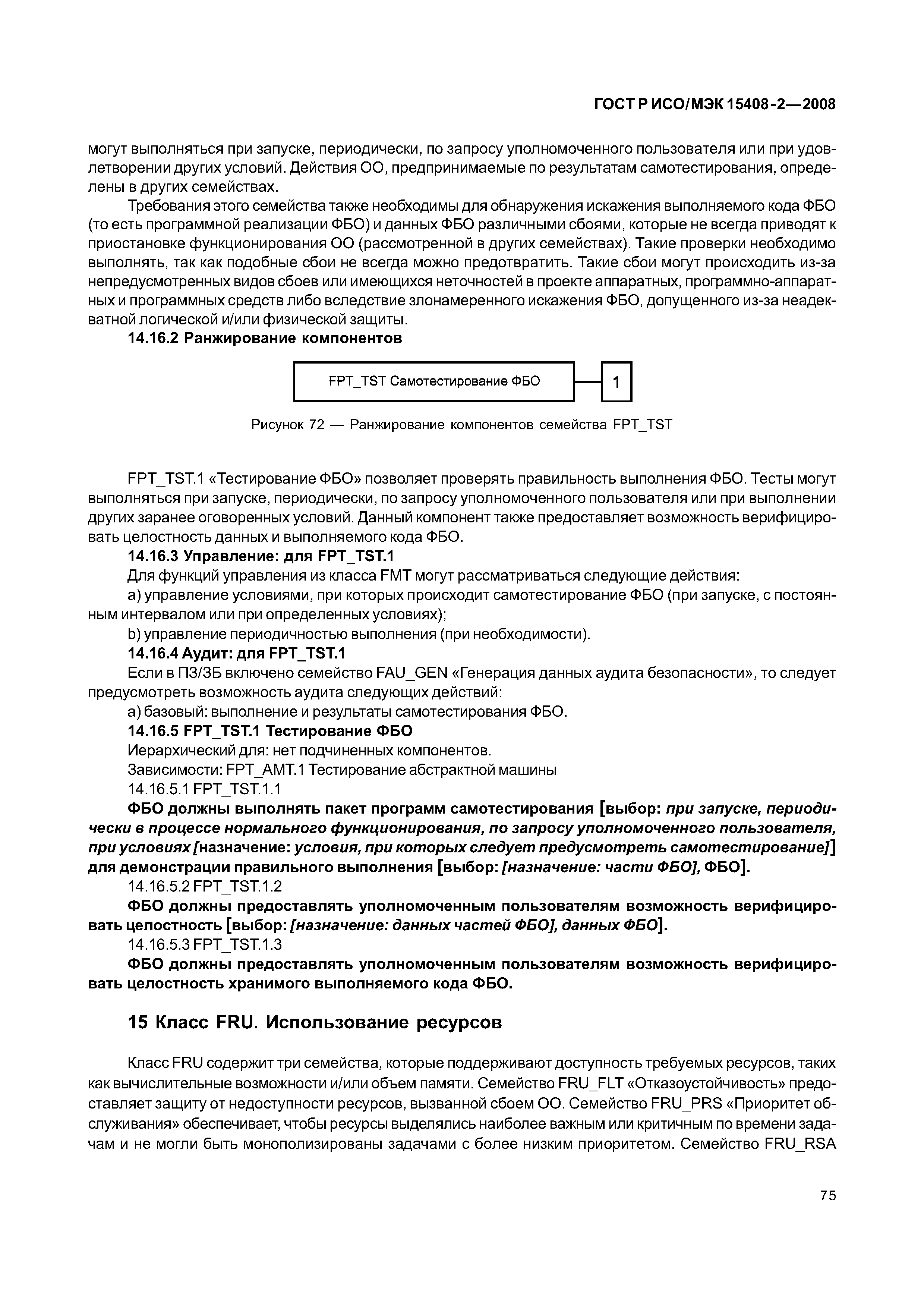 ГОСТ Р ИСО/МЭК 15408-2—2008

могут выполняться при запуске, периодически, по запросу уполномоченного пользователя или при удовлетворении других условий. Действия ОО, предпринимаемые по результатам самотестирования, определены в других семействах.

Требования этого семейства также необходимы для обнаружения искажения выполняемого кода ФБО (то есть программной реализации ФБО) и данных ФБО различными сбоями, которые не всегда приводят к приостановке функционирования ОО (рассмотренной в других семействах). Такие проверки необходимо выполнять, так как подобные сбои не всегда можно предотвратить. Такие сбои могут происходить из-за непредусмотренных видов сбоев или имеющихся неточностей в проекте аппаратных, программно-аппаратных и программных средств либо вследствие злонамеренного искажения ФБО, допущенного из-за неадекватной логической и/или физической защиты.

14.16.2 Ранжирование компонентов

FPT_TST Самотестирование ФБО

1

Рисунок 72 — Ранжирование компонентов семейства FPT_TST

FPT_TST.1 «Тестирование ФБО» позволяет проверять правильность выполнения ФБО. Тесты могут выполняться при запуске, периодически, по запросу уполномоченного пользователя или при выполнении других заранее оговоренных условий. Данный компонент также предоставляет возможность верифицировать целостность данных и выполняемого кода ФБО.

14.16.3 Управление: для FPT_TST.1

Для функций управления из класса FMT могут рассматриваться следующие действия:

a) управление условиями, при которых происходит самотестирование ФБО (при запуске, с постоянным интервалом или при определенных условиях);

b) управление периодичностью выполнения (при необходимости).

14.16.4 Аудит: для FPT_TST.1

Если в ПЗ/ЗБ включено семейство FAU_GEN «Генерация данных аудита безопасности», то следует предусмотреть возможность аудита следующих действий:

a) базовый: выполнение и результаты самотестирования ФБО.

14.16.5 FPT_TST.1 Тестирование ФБО

Иерархический для: нет подчиненных компонентов.

Зависимости: FPT_AMT.1 Тестирование абстрактной машины

14.16.5.1 FPT_TST.1.1

ФБО должны выполнять пакет программ самотестирования [выбор: при запуске, периодически в процессе нормального функционирования, по запросу уполномоченного пользователя, при условиях [назначение: условия, при которых следует предусмотреть самотестирование]] для демонстрации правильного выполнения [выбор: [назначение: части ФБО], ФБО].

14.16.5.2 FPT_TST.1.2

ФБО должны предоставлять уполномоченным пользователям возможность верифицировать целостность [выбор: [назначение: данных частей ФБО], данных ФБО].

14.16.5.3 FPT_TST.1.3

ФБО должны предоставлять уполномоченным пользователям возможность верифицировать целостность хранимого выполняемого кода ФБО.

15 Класс FRU. Использование ресурсов

Класс FRU содержит три семейства, которые поддерживают доступность требуемых ресурсов, таких как вычислительные возможности и/или объем памяти. Семейство FRU_FLT «Отказоустойчивость» предоставляет защиту от недоступности ресурсов, вызванной сбоем ОО. Семейство FRU_PRS «Приоритет обслуживания» обеспечивает, чтобы ресурсы выделялись наиболее важным или критичным по времени задачам и не могли быть монополизированы задачами с более низким приоритетом. Семейство FRU_RSA

75